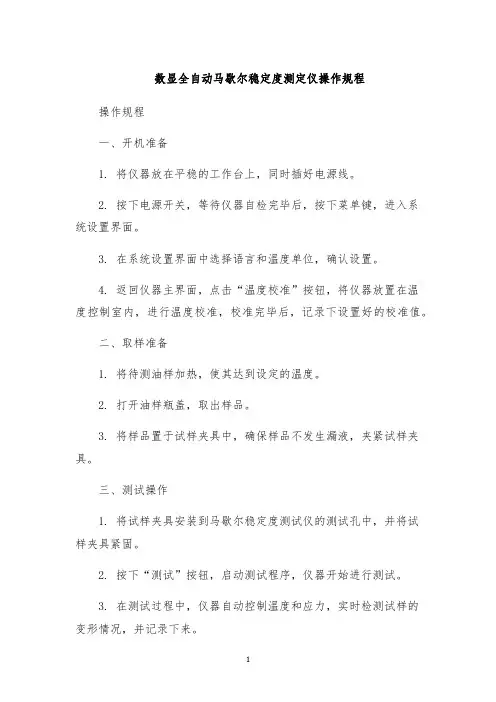 数显全自动马歇尔稳定度测定仪操作规程

操作规程

一、开机准备

1. 将仪器放在平稳的工作台上，同时插好电源线。

2. 按下电源开关，等待仪器自检完毕后，按下菜单键，进入系统设置界面。

3. 在系统设置界面中选择语言和温度单位，确认设置。

4. 返回仪器主界面，点击“温度校准”按钮，将仪器放置在温度控制室内，进行温度校准，校准完毕后，记录下设置好的校准值。

二、取样准备

1. 将待测油样加热，使其达到设定的温度。

2. 打开油样瓶盖，取出样品。

3. 将样品置于试样夹具中，确保样品不发生漏液，夹紧试样夹具。

三、测试操作

1. 将试样夹具安装到马歇尔稳定度测试仪的测试孔中，并将试样夹具紧固。

2. 按下“测试”按钮，启动测试程序，仪器开始进行测试。

3. 在测试过程中，仪器自动控制温度和应力，实时检测试样的变形情况，并记录下来。

1